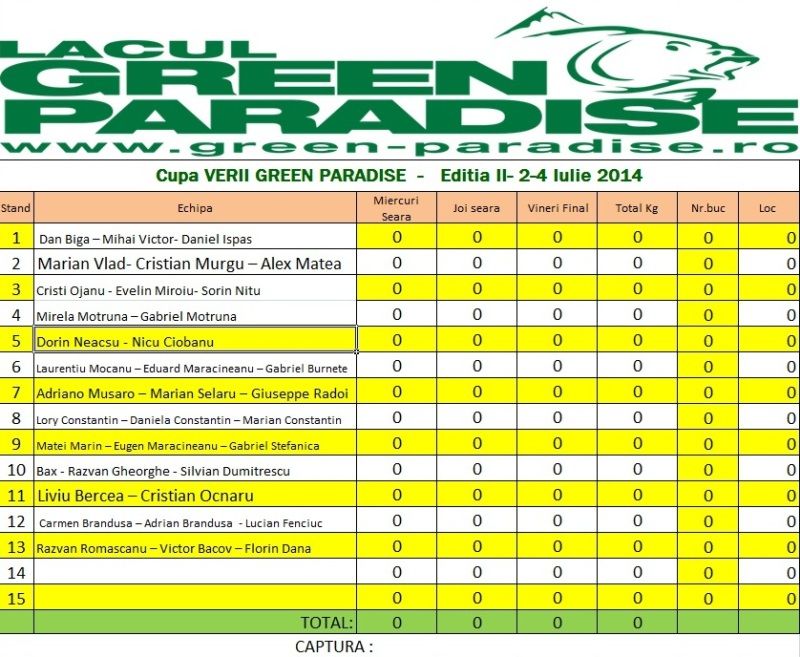 LACUL
GREEN
PARADISE
www.green-paradise.ro

Cupa VERII GREEN PARADISE - Editia II- 2-4 Iulie 2014

| Stand | Echipa | Miercuri Seara | Joi seara | Vineri Final | Total Kg | Nr.buc | Loc |
|---|---|---|---|---|---|---|---|
| 1 | Dan Biga – Mihai Victor- Daniel Ispas | 0 | 0 | 0 | 0 | 0 | 0 |
| 2 | Marian Vlad- Cristian Murgu – Alex Matea | 0 | 0 | 0 | 0 | 0 | 0 |
| 3 | Cristi Ojanu - Evelin Miroiu- Sorin Nitu | 0 | 0 | 0 | 0 | 0 | 0 |
| 4 | Mirela Motruna – Gabriel Motruna | 0 | 0 | 0 | 0 | 0 | 0 |
| 5 | Dorin Neacsu - Nicu Ciobanu | 0 | 0 | 0 | 0 | 0 | 0 |
| 6 | Laurentiu Mocanu – Eduard Maracineanu – Gabriel Burnete | 0 | 0 | 0 | 0 | 0 | 0 |
| 7 | Adriano Musaro – Marian Selaru – Giuseppe Radoi | 0 | 0 | 0 | 0 | 0 | 0 |
| 8 | Lory Constantin – Daniela Constantin – Marian Constantin | 0 | 0 | 0 | 0 | 0 | 0 |
| 9 | Matei Marin – Eugen Maracineanu – Gabriel Stefanica | 0 | 0 | 0 | 0 | 0 | 0 |
| 10 | Bax - Razvan Gheorghe - Silvian Dumitrescu | 0 | 0 | 0 | 0 | 0 | 0 |
| 11 | Liviu Bercea – Cristian Ocnaru | 0 | 0 | 0 | 0 | 0 | 0 |
| 12 | Carmen Brandusa – Adrian Brandusa - Lucian Fenciuc | 0 | 0 | 0 | 0 | 0 | 0 |
| 13 | Razvan Romascanu – Victor Bacov – Florin Dana | 0 | 0 | 0 | 0 | 0 | 0 |
| 14 | | 0 | 0 | 0 | 0 | 0 | 0 |
| 15 | | 0 | 0 | 0 | 0 | 0 | 0 |
| | TOTAL: | 0 | 0 | 0 | 0 | | |

CAPTURA :